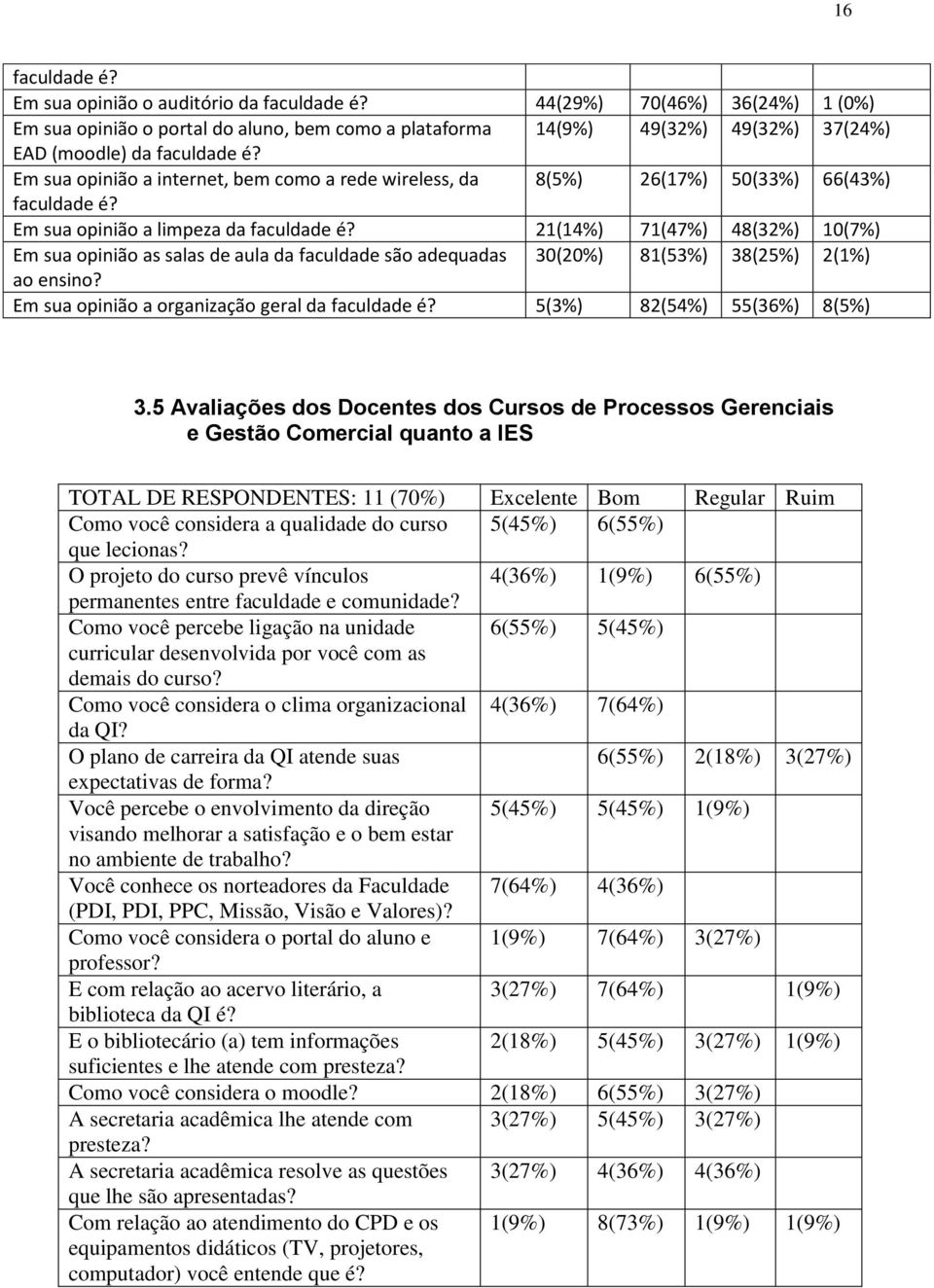 16

| faculdade é? | | | | |
|---|---|---|---|---|
| Em sua opinião o auditório da faculdade é? | 44(29%) | 70(46%) | 36(24%) | 1 (0%) |
| Em sua opinião o portal do aluno, bem como a plataforma EAD (moodle) da faculdade é? | 14(9%) | 49(32%) | 49(32%) | 37(24%) |
| Em sua opinião a internet, bem como a rede wireless, da faculdade é? | 8(5%) | 26(17%) | 50(33%) | 66(43%) |
| Em sua opinião a limpeza da faculdade é? | 21(14%) | 71(47%) | 48(32%) | 10(7%) |
| Em sua opinião as salas de aula da faculdade são adequadas ao ensino? | 30(20%) | 81(53%) | 38(25%) | 2(1%) |
| Em sua opinião a organização geral da faculdade é? | 5(3%) | 82(54%) | 55(36%) | 8(5%) |

3.5 Avaliações dos Docentes dos Cursos de Processos Gerenciais e Gestão Comercial quanto a IES

| TOTAL DE RESPONDENTES: 11 (70%) | Excelente | Bom | Regular | Ruim |
|---|---|---|---|---|
| Como você considera a qualidade do curso que lecionas? | 5(45%) | 6(55%) | | |
| O projeto do curso prevê vínculos permanentes entre faculdade e comunidade? | 4(36%) | 1(9%) | 6(55%) | |
| Como você percebe ligação na unidade curricular desenvolvida por você com as demais do curso? | 6(55%) | 5(45%) | | |
| Como você considera o clima organizacional da QI? | 4(36%) | 7(64%) | | |
| O plano de carreira da QI atende suas expectativas de forma? | | 6(55%) | 2(18%) | 3(27%) |
| Você percebe o envolvimento da direção visando melhorar a satisfação e o bem estar no ambiente de trabalho? | 5(45%) | 5(45%) | 1(9%) | |
| Você conhece os norteadores da Faculdade (PDI, PDI, PPC, Missão, Visão e Valores)? | 7(64%) | 4(36%) | | |
| Como você considera o portal do aluno e professor? | 1(9%) | 7(64%) | 3(27%) | |
| E com relação ao acervo literário, a biblioteca da QI é? | 3(27%) | 7(64%) | | 1(9%) |
| E o bibliotecário (a) tem informações suficientes e lhe atende com presteza? | 2(18%) | 5(45%) | 3(27%) | 1(9%) |
| Como você considera o moodle? | 2(18%) | 6(55%) | 3(27%) | |
| A secretaria acadêmica lhe atende com presteza? | 3(27%) | 5(45%) | 3(27%) | |
| A secretaria acadêmica resolve as questões que lhe são apresentadas? | 3(27%) | 4(36%) | 4(36%) | |
| Com relação ao atendimento do CPD e os equipamentos didáticos (TV, projetores, computador) você entende que é? | 1(9%) | 8(73%) | 1(9%) | 1(9%) |